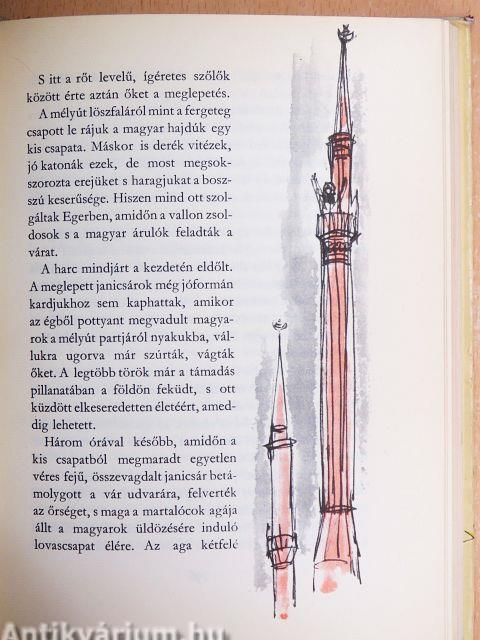 S itt a rőt levelű, ígéretes szőlők között érte aztán őket a meglepetés.

A mélyút löszfaláról mint a fergeteg csapott le rájuk a magyar hajdúk egy kis csapata. Máskor is derék vitézek, jó katonák ezek, de most megsokszorozta erejüket s haragjukat a bosszú keserűsége. Hiszen mind ott szolgáltak Egerben, amidőn a vallon zsoldosok s a magyar árulók feladták a várat.

A harc mindjárt a kezdetén eldőlt. A meglepett janicsárok még jóformán kardjukhoz sem kaphattak, amikor az égből pottyant megvadult magyarok a mélyút partjáról nyakukba, vállukra ugorva már szúrták, vágták őket. A legtöbb török már a támadás pillanatában a földön feküdt, s ott küzdött elkeseredetten életéért, ameddig lehetett.

Három órával később, amidőn a kis csapatból megmaradt egyetlen véres fejű, összevagdalt janicsár betámolygott a vár udvarára, felverték az őrséget, s maga a martalócok agája állt a magyarok üldözésére induló lovascsapat élére. Az aga kétfelé

Antikvárium.hu